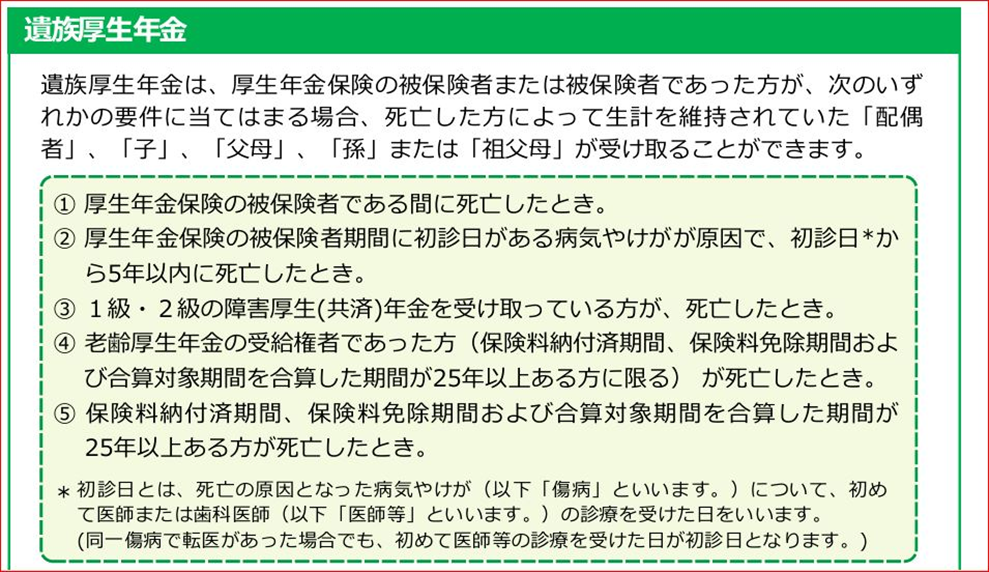 遺族厚生年金

遺族厚生年金は、厚生年金保険の被保険者または被保険者であった方が、次のいずれかの要件に当てはまる場合、死亡した方によって生計を維持されていた「配偶者」、「子」、「父母」、「孫」または「祖父母」が受け取ることができます。

① 厚生年金保険の被保険者である間に死亡したとき。
② 厚生年金保険の被保険者期間に初診日がある病気やけがが原因で、初診日*から5年以内に死亡したとき。
③ １級・２級の障害厚生(共済)年金を受け取っている方が、死亡したとき。
④ 老齢厚生年金の受給権者であった方（保険料納付済期間、保険料免除期間および合算対象期間を合算した期間が25年以上ある方に限る） が死亡したとき。
⑤ 保険料納付済期間、保険料免除期間および合算対象期間を合算した期間が25年以上ある方が死亡したとき。

* 初診日とは、死亡の原因となった病気やけが（以下「傷病」といいます。）について、初めて医師または歯科医師（以下「医師等」といいます。）の診療を受けた日をいいます。
(同一傷病で転医があった場合でも、初めて医師等の診療を受けた日が初診日となります。)